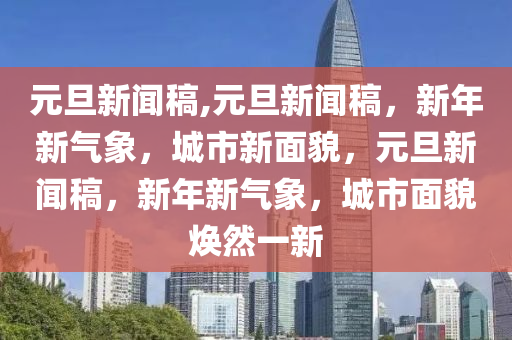 元旦新闻稿,元旦新闻稿，新年新气象，城市新面貌，元旦新闻稿，新年新气象，城市面貌焕然一新